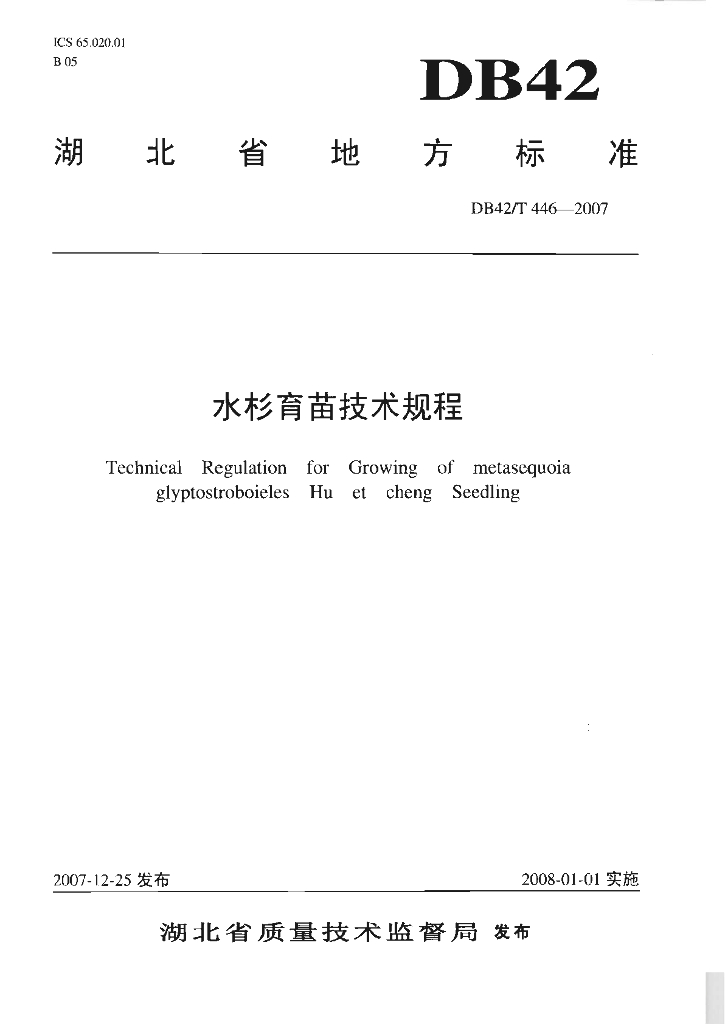 ICS 65.020.01
B 05

DB42

湖北省地方标准

DB42/T 446—2007

水杉育苗技术规程

Technical Regulation for Growing of metasequoia glyptostroboieles Hu et cheng Seedling

2007-12-25 发布

2008-01-01 实施

湖北省质量技术监督局 发布